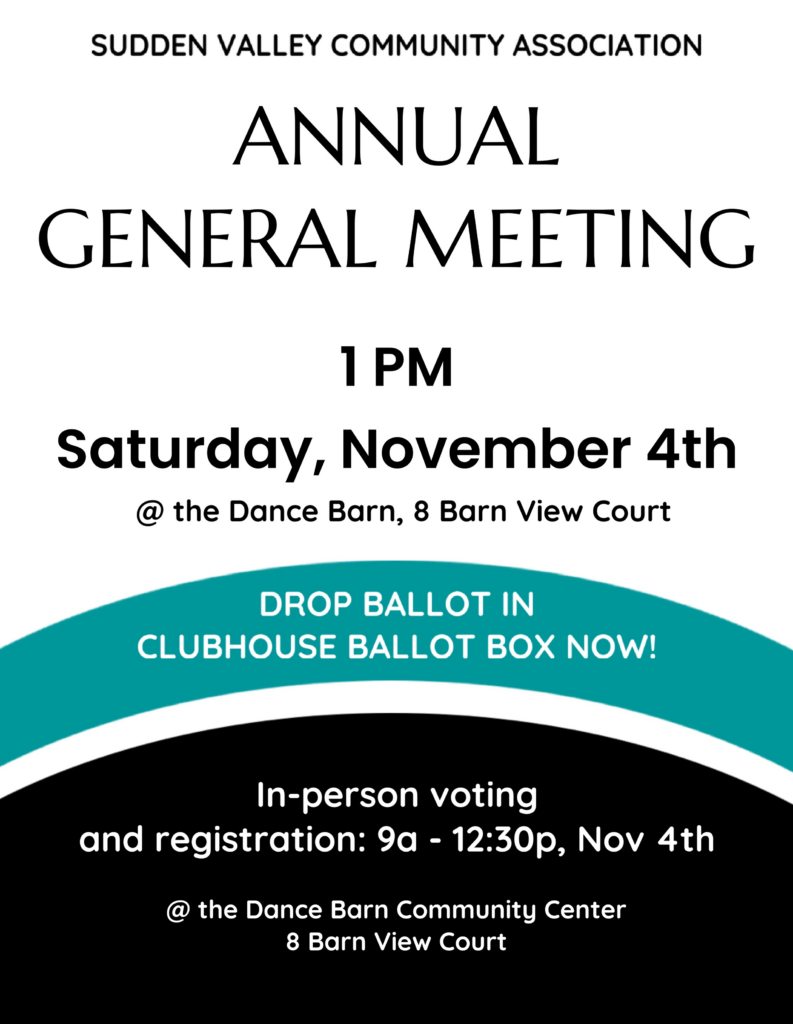 SUDDEN VALLEY COMMUNITY ASSOCIATION

ANNUAL
GENERAL MEETING

1 PM

Saturday, November 4th

@ the Dance Barn, 8 Barn View Court

DROP BALLOT IN
CLUBHOUSE BALLOT BOX NOW!

In-person voting
and registration: 9a - 12:30p, Nov 4th

@ the Dance Barn Community Center
8 Barn View Court